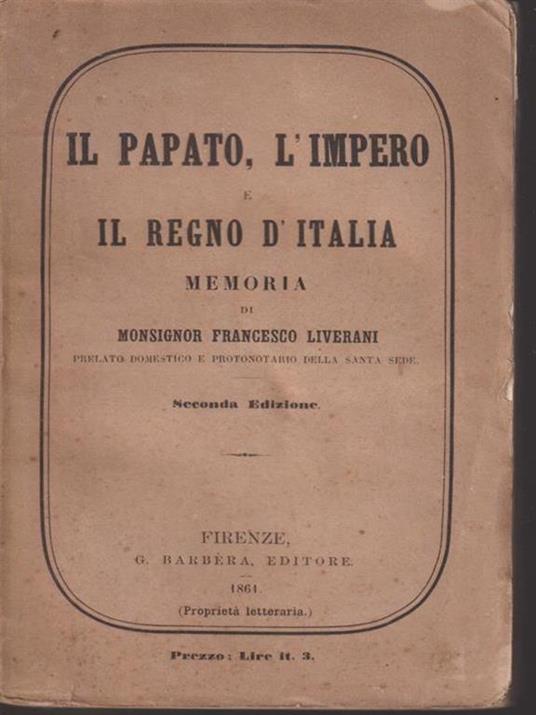 IL PAPATO, L'IMPERO

E

IL REGNO D'ITALIA

MEMORIA

DI

MONSIGNOR FRANCESCO LIVERANI

PRELATO DOMESTICO E PROTONOTARIO DELLA SANTA SEDE.

Seconda Edizione.

FIRENZE,

G. BARBÈRA, EDITORE.

1861.

(Proprietà letteraria.)

Prezzo: Lire it. 3.